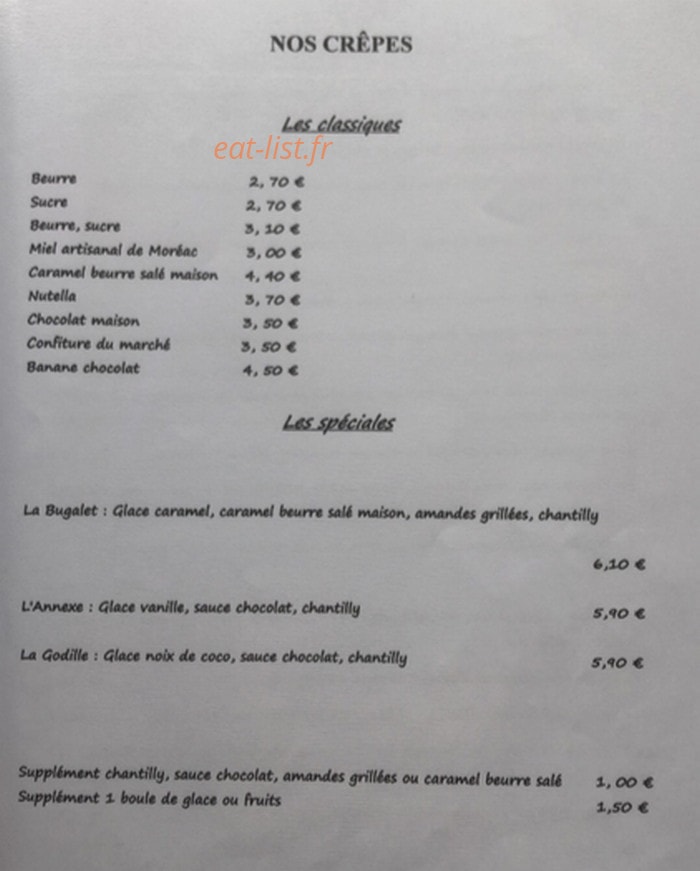 NOS CRÊPES

Les classiques

eat-list.fr

Beurre 2, 70 €
Sucre 2, 70 €
Beurre, sucre 3, 10 €
Miel artisanal de Moréac 3, 00 €
Caramel beurre salé maison 4, 40 €
Nutella 3, 70 €
Chocolat maison 3, 50 €
Confiture du marché 3, 50 €
Banane chocolat 4, 50 €

Les spéciales

La Bugalet : Glace caramel, caramel beurre salé maison, amandes grillées, chantilly

6,10 €

L'Annexe : Glace vanille, sauce chocolat, chantilly 5,90 €

La Godille : Glace noix de coco, sauce chocolat, chantilly 5,90 €

Supplément chantilly, sauce chocolat, amandes grillées ou caramel beurre salé 1, 00 €
Supplément 1 boule de glace ou fruits 1,50 €